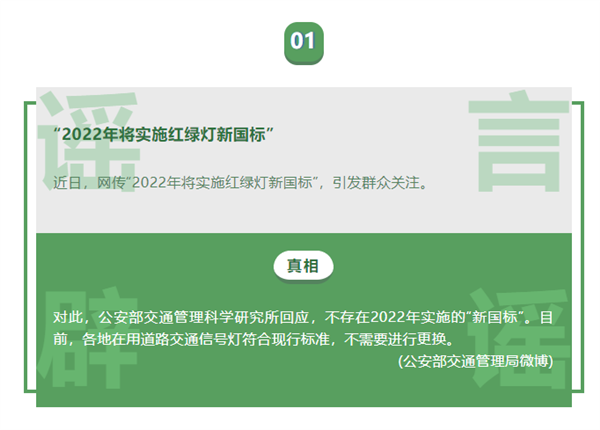 01

谣 言

“2022年将实施红绿灯新国标”

近日，网传“2022年将实施红绿灯新国标”，引发群众关注。

真相

辟 谣

对此，公安部交通管理科学研究所回应，不存在2022年实施的“新国标”。目前，各地在用道路交通信号灯符合现行标准，不需要进行更换。

(公安部交通管理局微博)